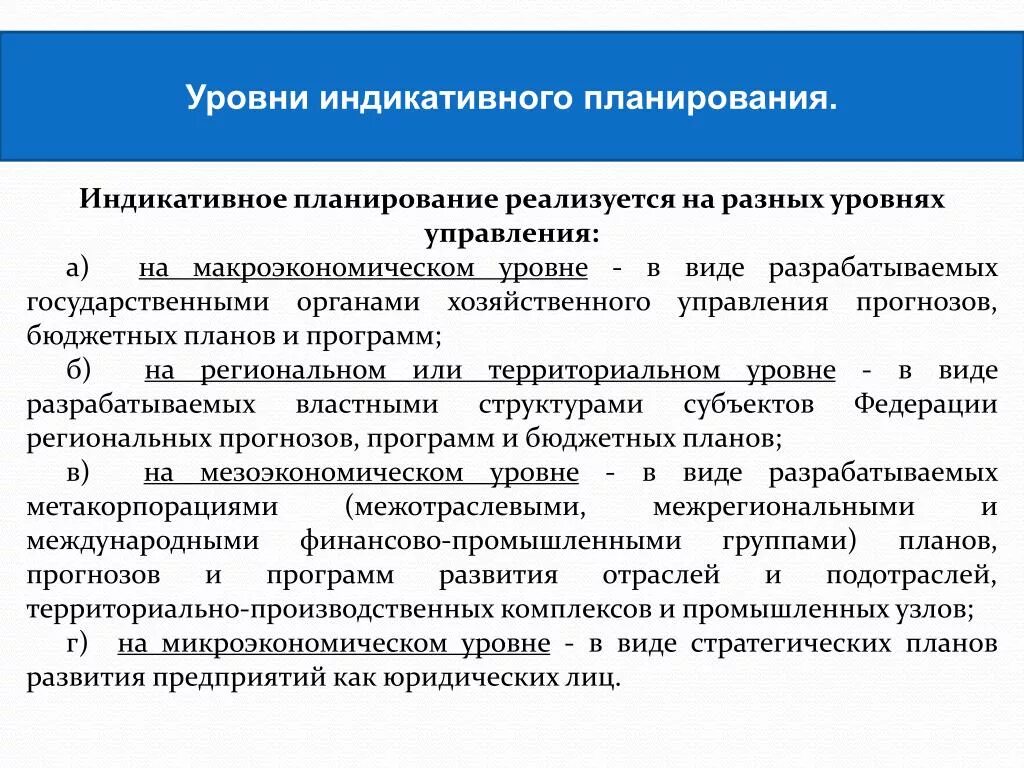 Уровни индикативного планирования.

Индикативное планирование реализуется на разных уровнях управления:

а) на макроэкономическом уровне - в виде разрабатываемых государственными органами хозяйственного управления прогнозов, бюджетных планов и программ;

б) на региональном или территориальном уровне - в виде разрабатываемых властными структурами субъектов Федерации региональных прогнозов, программ и бюджетных планов;

в) на мезоэкономическом уровне - в виде разрабатываемых метакорпорациями (межотраслевыми, межрегиональными и международными финансово-промышленными группами) планов, прогнозов и программ развития отраслей и подотраслей, территориально-производственных комплексов и промышленных узлов;

г) на микроэкономическом уровне - в виде стратегических планов развития предприятий как юридических лиц.